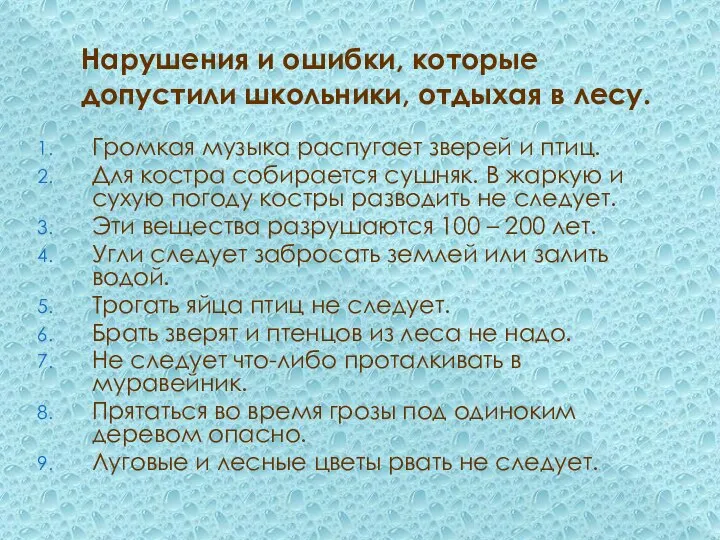 Нарушения и ошибки, которые допустили школьники, отдыхая в лесу.

1. Громкая музыка распугает зверей и птиц.
2. Для костра собирается сушняк. В жаркую и сухую погоду костры разводить не следует.
3. Эти вещества разрушаются 100 – 200 лет.
4. Угли следует забросать землей или залить водой.
5. Трогать яйца птиц не следует.
6. Брать зверят и птенцов из леса не надо.
7. Не следует что-либо проталкивать в муравейник.
8. Прятаться во время грозы под одиноким деревом опасно.
9. Луговые и лесные цветы рвать не следует.